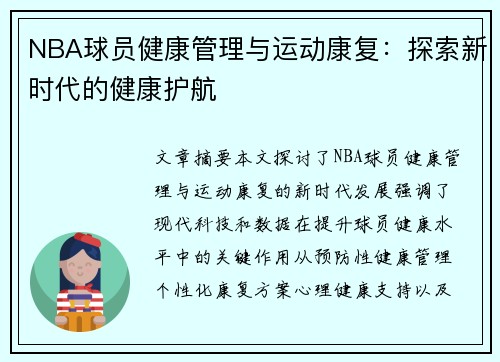 NBA球员健康管理与运动康复：探索新时代的健康护航

文章摘要本文探讨了NBA球员健康管理与运动康复的新时代发展强调了现代科技和数据在提升球员健康水平中的关键作用从预防性健康管理个性化康复方案心理健康支持以及